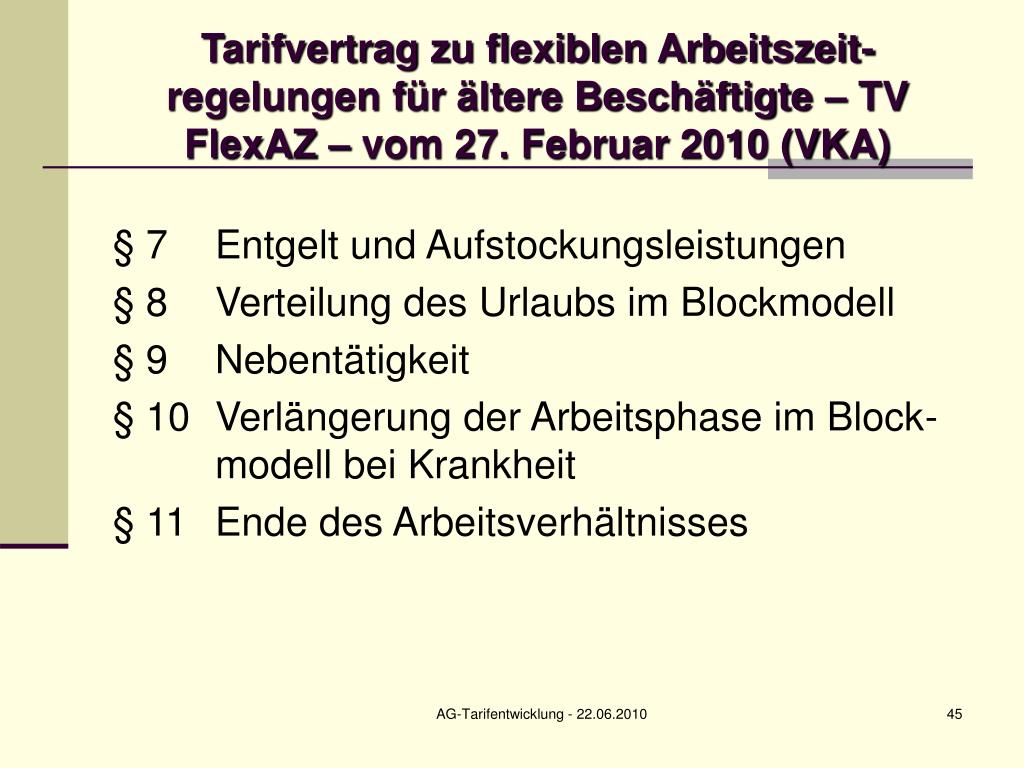 Tarifvertrag zu flexiblen Arbeitszeitregelungen für ältere Beschäftigte – TV FlexAZ – vom 27. Februar 2010 (VKA)

§ 7 Entgelt und Aufstockungsleistungen

§ 8 Verteilung des Urlaubs im Blockmodell

§ 9 Nebentätigkeit

§ 10 Verlängerung der Arbeitsphase im Blockmodell bei Krankheit

§ 11 Ende des Arbeitsverhältnisses

AG-Tarifentwicklung - 22.06.2010

45